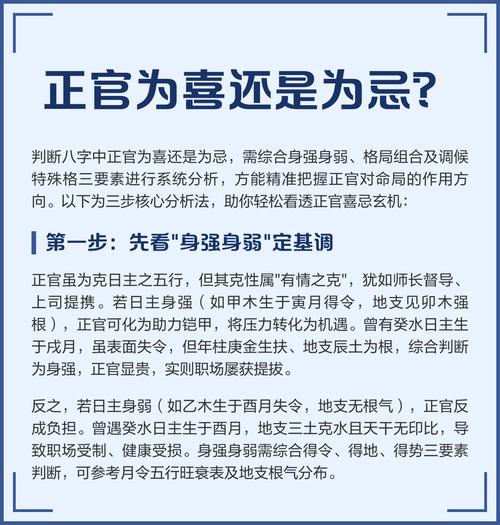 正官为喜还是为忌?

判断八字中正官为喜还是为忌，需综合身强身弱、格局组合及调候特殊格三要素进行系统分析，方能精准把握正官对命局的作用方向。以下为三步核心分析法，助你轻松看透正官喜忌玄机：

第一步：先看"身强身弱"定基调

正官虽为克日主之五行，但其克性属"有情之克"，犹如师长督导、上司提携。若日主身强（如甲木生于寅月得令，地支见卯木强根），正官可化为助力铠甲，将压力转化为机遇。曾有癸水日主生于戌月，虽表面失令，但年柱庚金生扶、地支辰土为根，综合判断为身强，正官显贵，实则职场屡获提拔。

反之，若日主身弱（如乙木生于酉月失令，地支无根气），正官反成负担。曾遇癸水日主生于酉月，地支三土克水且天干无印比，导致职场受制、健康受损。身强身弱需综合得令、得地、得势三要素判断，可参考月令五行旺衰表及地支根气分布。